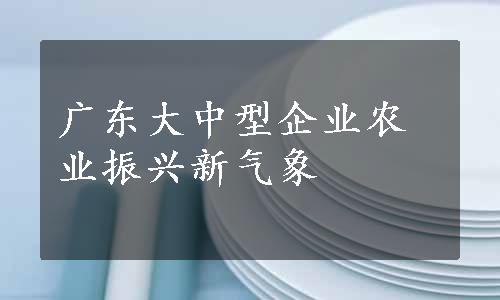 广东大中型企业农业振兴新气象